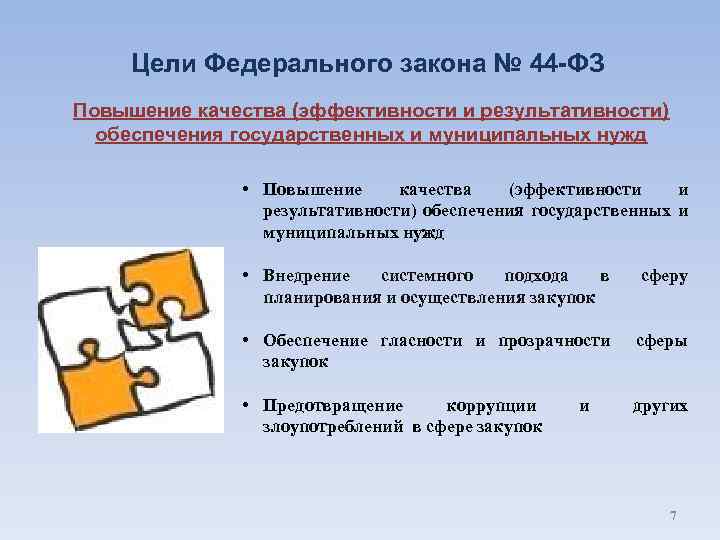 Цели Федерального закона № 44-ФЗ

Повышение качества (эффективности и результативности) обеспечения государственных и муниципальных нужд

• Повышение качества (эффективности и результативности) обеспечения государственных и муниципальных нужд

• Внедрение системного подхода в сферу планирования и осуществления закупок

• Обеспечение гласности и прозрачности сферы закупок

• Предотвращение коррупции и других злоупотреблений в сфере закупок

7